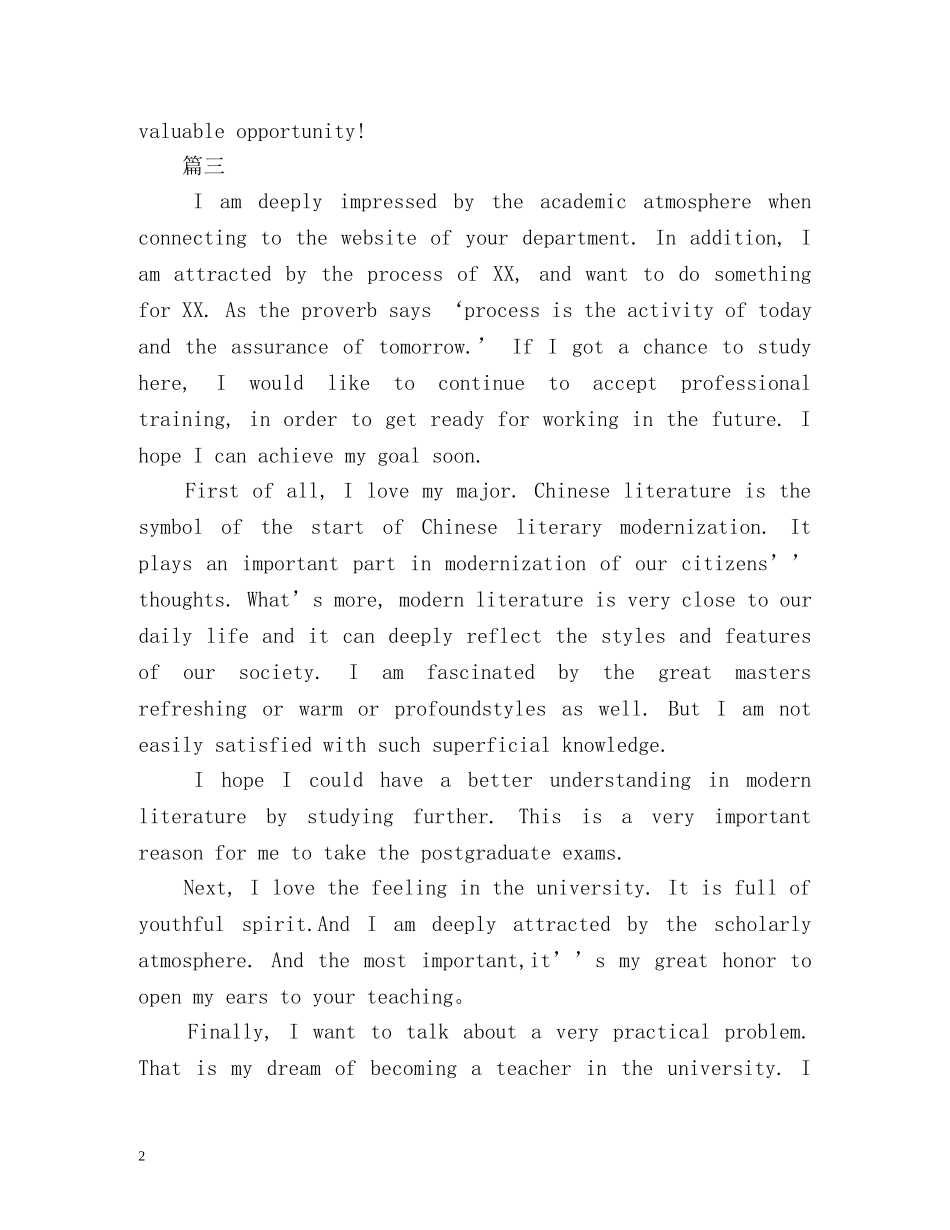 valuable opportunity!

篇三

I am deeply impressed by the academic atmosphere when connecting to the website of your department. In addition, I am attracted by the process of XX, and want to do something for XX. As the proverb says 'process is the activity of today and the assurance of tomorrow.' If I got a chance to study here, I would like to continue to accept professional training, in order to get ready for working in the future. I hope I can achieve my goal soon.

First of all, I love my major. Chinese literature is the symbol of the start of Chinese literary modernization. It plays an important part in modernization of our citizens'' thoughts. What's more, modern literature is very close to our daily life and it can deeply reflect the styles and features of our society. I am fascinated by the great masters refreshing or warm or profoundstyles as well. But I am not easily satisfied with such superficial knowledge.

I hope I could have a better understanding in modern literature by studying further. This is a very important reason for me to take the postgraduate exams.

Next, I love the feeling in the university. It is full of youthful spirit.And I am deeply attracted by the scholarly atmosphere. And the most important,it''s my great honor to open my ears to your teaching。

Finally, I want to talk about a very practical problem. That is my dream of becoming a teacher in the university. I

2